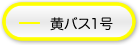 黄パス1号